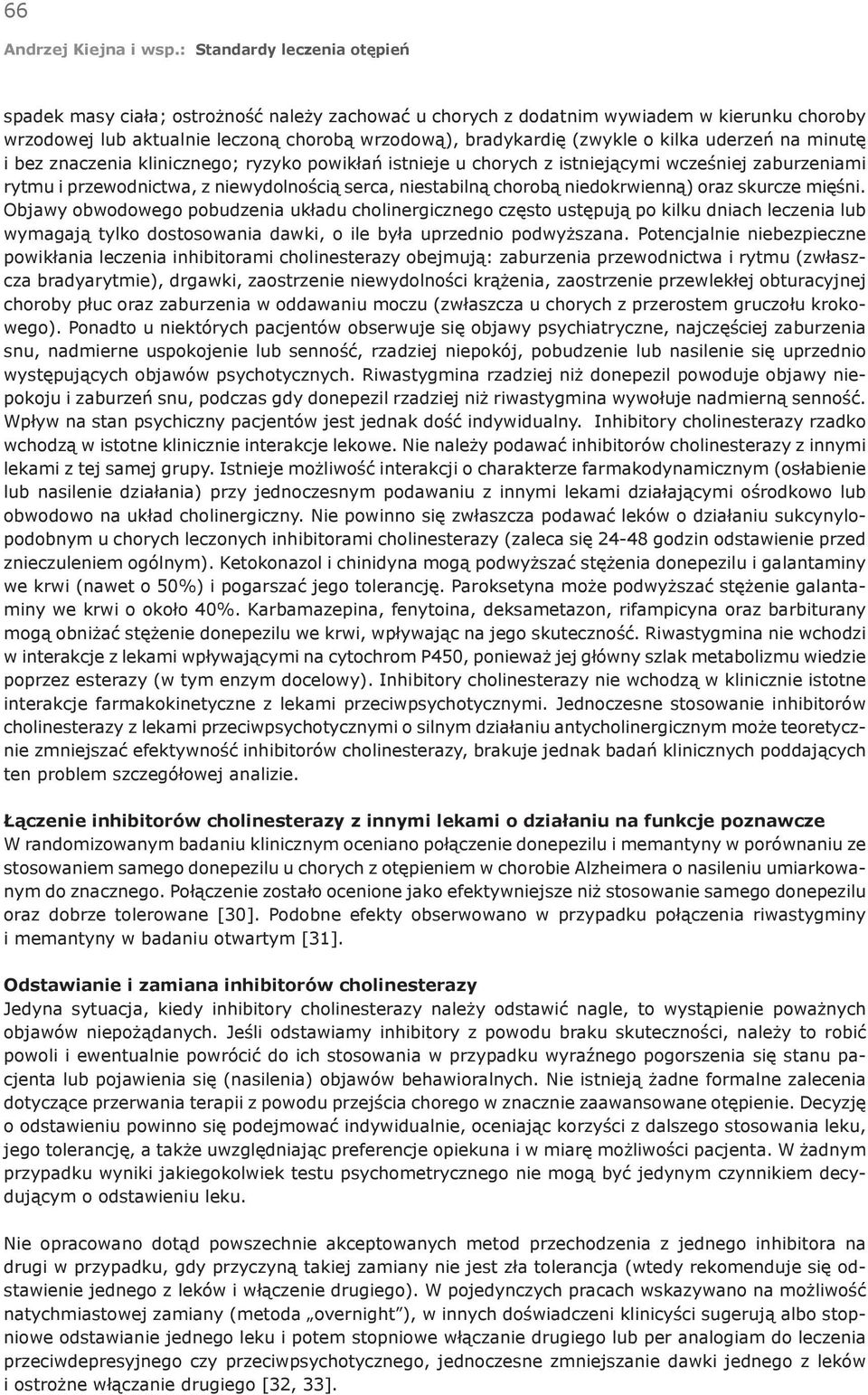 66

Andrzej Kiejna i wsp.: Standardy leczenia otępień

spadek masy ciała; ostrożność należy zachować u chorych z dodatnim wywiadem w kierunku choroby wrzodowej lub aktualnie leczoną chorobą wrzodową), bradykardię (zwykle o kilka uderzeń na minutę i bez znaczenia klinicznego; ryzyko powikłań istnieje u chorych z istniejącymi wcześniej zaburzeniami rytmu i przewodnictwa, z niewydolnością serca, niestabilną chorobą niedokrwienną) oraz skurcze mięśni. Objawy obwodowego pobudzenia układu cholinergicznego często ustępują po kilku dniach leczenia lub wymagają tylko dostosowania dawki, o ile była uprzednio podwyższana. Potencjalnie niebezpieczne powikłania leczenia inhibitorami cholinesterazy obejmują: zaburzenia przewodnictwa i rytmu (zwłaszcza bradyarytmie), drgawki, zaostrzenie niewydolności krążenia, zaostrzenie przewlekłej obturacyjnej choroby płuc oraz zaburzenia w oddawaniu moczu (zwłaszcza u chorych z przerostem gruczołu krokowego). Ponadto u niektórych pacjentów obserwuje się objawy psychiatryczne, najczęściej zaburzenia snu, nadmierne uspokojenie lub senność, rzadziej niepokój, pobudzenie lub nasilenie się uprzednio występujących objawów psychotycznych. Riwastygmina rzadziej niż donepezil powoduje objawy niepokoju i zaburzeń snu, podczas gdy donepezil rzadziej niż riwastygmina wywołuje nadmierną senność. Wpływ na stan psychiczny pacjentów jest jednak dość indywidualny. Inhibitory cholinesterazy rzadko wchodzą w istotne klinicznie interakcje lekowe. Nie należy podawać inhibitorów cholinesterazy z innymi lekami z tej samej grupy. Istnieje możliwość interakcji o charakterze farmakodynamicznym (osłabienie lub nasilenie działania) przy jednoczesnym podawaniu z innymi lekami działającymi ośrodkowo lub obwodowo na układ cholinergiczny. Nie powinno się zwłaszcza podawać leków o działaniu sukcynylopodobnym u chorych leczonych inhibitorami cholinesterazy (zaleca się 24-48 godzin odstawienie przed znieczuleniem ogólnym). Ketokonazol i chinidyna mogą podwyższać stężenia donepezilu i galantaminy we krwi (nawet o 50%) i pogarszać jego tolerancję. Paroksetyna może podwyższać stężenie galantaminy we krwi o około 40%. Karbamazepina, fenytoina, deksametazon, rifampicyna oraz barbiturany mogą obniżać stężenie donepezilu we krwi, wpływając na jego skuteczność. Riwastygmina nie wchodzi w interakcje z lekami wpływającymi na cytochrom P450, ponieważ jej główny szlak metabolizmu wiedzie poprzez esterazy (w tym enzym docelowy). Inhibitory cholinesterazy nie wchodzą w klinicznie istotne interakcje farmakokinetyczne z lekami przeciwpsychotycznymi. Jednoczesne stosowanie inhibitorów cholinesterazy z lekami przeciwpsychotycznymi o silnym działaniu antycholinergicznym może teoretycznie zmniejszać efektywność inhibitorów cholinesterazy, brakuje jednak badań klinicznych poddających ten problem szczegółowej analizie.

Łączenie inhibitorów cholinesterazy z innymi lekami o działaniu na funkcje poznawcze
W randomizowanym badaniu klinicznym oceniano połączenie donepezilu i memantyny w porównaniu ze stosowaniem samego donepezilu u chorych z otępieniem w chorobie Alzheimera o nasileniu umiarkowanym do znacznego. Połączenie zostało ocenione jako efektywniejsze niż stosowanie samego donepezilu oraz dobrze tolerowane [30]. Podobne efekty obserwowano w przypadku połączenia riwastygminy i memantyny w badaniu otwartym [31].

Odstawianie i zamiana inhibitorów cholinesterazy
Jedyna sytuacja, kiedy inhibitory cholinesterazy należy odstawić nagle, to wystąpienie poważnych objawów niepożądanych. Jeśli odstawiamy inhibitory z powodu braku skuteczności, należy to robić powoli i ewentualnie powrócić do ich stosowania w przypadku wyraźnego pogorszenia się stanu pacjenta lub pojawienia się (nasilenia) objawów behawioralnych. Nie istnieją żadne formalne zalecenia dotyczące przerwania terapii z powodu przejścia chorego w znacznie zaawansowane otępienie. Decyzję o odstawieniu powinno się podejmować indywidualnie, oceniając korzyści z dalszego stosowania leku, jego tolerancję, a także uwzględniając preferencje opiekuna i w miarę możliwości pacjenta. W żadnym przypadku wyniki jakiegokolwiek testu psychometrycznego nie mogą być jedynym czynnikiem decydującym o odstawieniu leku.

Nie opracowano dotąd powszechnie akceptowanych metod przechodzenia z jednego inhibitora na drugi w przypadku, gdy przyczyną takiej zamiany nie jest zła tolerancja (wtedy rekomenduje się odstawienie jednego z leków i włączenie drugiego). W pojedynczych pracach wskazywano na możliwość natychmiastowej zamiany (metoda „overnight”), w innych doświadczeni klinicyści sugerują albo stopniowe odstawianie jednego leku i potem stopniowe włączanie drugiego lub per analogiam do leczenia przeciwdepresyjnego czy przeciwpsychotycznego, jednoczesne zmniejszanie dawki jednego z leków i ostrożne włączanie drugiego [32, 33].